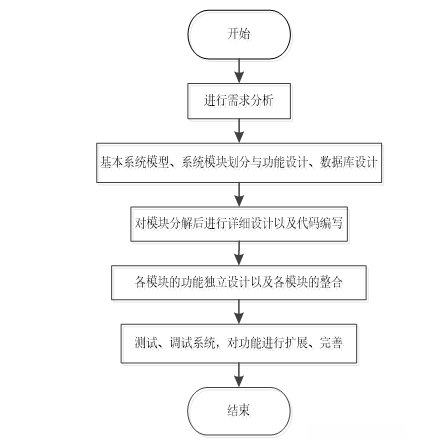 开始

进行需求分析

基本系统模型、系统模块划分与功能设计、数据库设计

对模块分解后进行详细设计以及代码编写

各模块的功能独立设计以及各模块的整合

测试、调试系统，对功能进行扩展、完善

结束